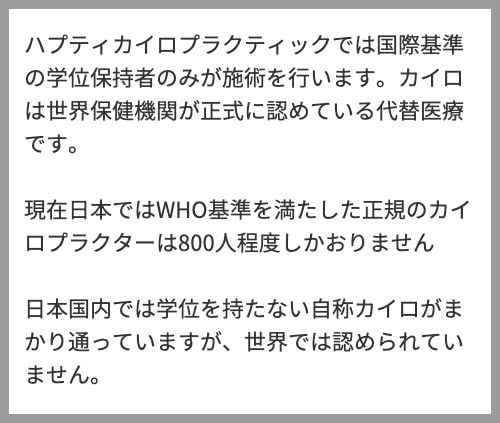 ハプティカイロプラクティックでは国際基準の学位保持者のみが施術を行います。カイロは世界保健機関が正式に認めている代替医療です。

現在日本ではWHO基準を満たした正規のカイロプラクターは800人程度しかおりません

日本国内では学位を持たない自称カイロがまかり通っていますが、世界では認められていません。